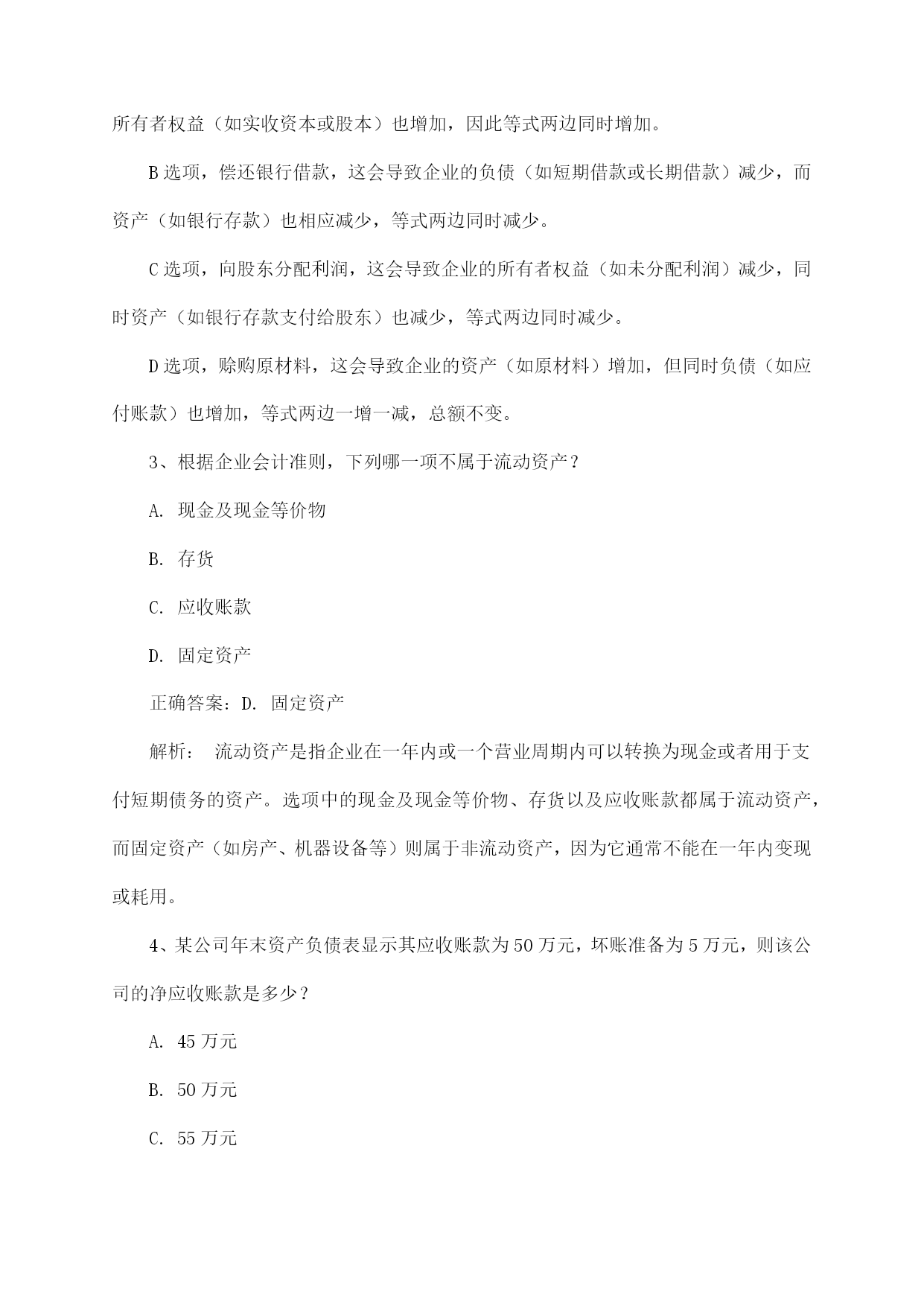 所有者权益（如实收资本或股本）也增加，因此等式两边同时增加。

B选项，偿还银行借款，这会导致企业的负债（如短期借款或长期借款）减少，而资产（如银行存款）也相应减少，等式两边同时减少。

C选项，向股东分配利润，这会导致企业的所有者权益（如未分配利润）减少，同时资产（如银行存款支付给股东）也减少，等式两边同时减少。

D选项，赊购原材料，这会导致企业的资产（如原材料）增加，但同时负债（如应付账款）也增加，等式两边一增一减，总额不变。

3、根据企业会计准则，下列哪一项不属于流动资产？

A. 现金及现金等价物

B. 存货

C. 应收账款

D. 固定资产

正确答案：D. 固定资产

解析： 流动资产是指企业在一年内或一个营业周期内可以转换为现金或者用于支付短期债务的资产。选项中的现金及现金等价物、存货以及应收账款都属于流动资产，而固定资产（如房产、机器设备等）则属于非流动资产，因为它通常不能在一年内变现或耗用。

4、某公司年末资产负债表显示其应收账款为50万元，坏账准备为5万元，则该公司的净应收账款是多少？

A. 45万元

B. 50万元

C. 55万元